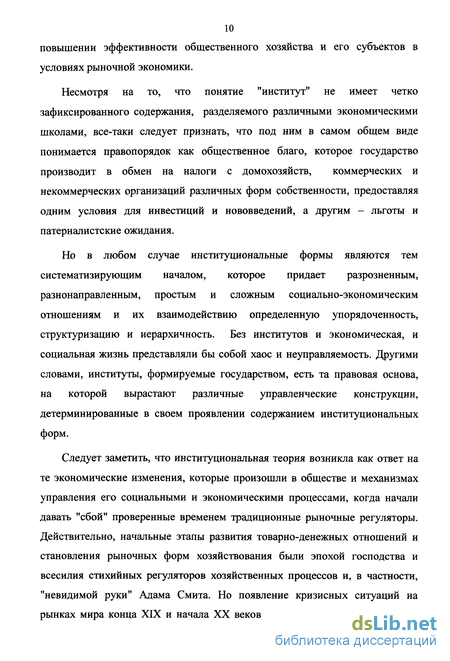 10

повышении эффективности общественного хозяйства и его субъектов в условиях рыночной экономики.

Несмотря на то, что понятие "институт" не имеет четко зафиксированного содержания, разделяемого различными экономическими школами, все-таки следует признать, что под ним в самом общем виде понимается правопорядок как общественное благо, которое государство производит в обмен на налоги с домохозяйств, коммерческих и некоммерческих организаций различных форм собственности, предоставляя одним условия для инвестиций и нововведений, а другим – льготы и патерналистские ожидания.

Но в любом случае институциональные формы являются тем систематизирующим началом, которое придает разрозненным, разнонаправленным, простым и сложным социально-экономическим отношениям и их взаимодействию определенную упорядоченность, структуризацию и иерархичность. Без институтов и экономическая, и социальная жизнь представляли бы собой хаос и неуправляемость. Другими словами, институты, формируемые государством, есть та правовая основа, на которой вырастают различные управленческие конструкции, детерминированные в своем проявлении содержанием институциональных форм.

Следует заметить, что институциональная теория возникла как ответ на те экономические изменения, которые произошли в обществе и механизмах управления его социальными и экономическими процессами, когда начали давать "сбой" проверенные временем традиционные рыночные регуляторы. Действительно, начальные этапы развития товарно-денежных отношений и становления рыночных форм хозяйствования были эпохой господства и всесилия стихийных регуляторов хозяйственных процессов и, в частности, "невидимой руки" Адама Смита. Но появление кризисных ситуаций на рынках мира конца XIX и начала XX веков

dsLib.net
библиотека диссертаций